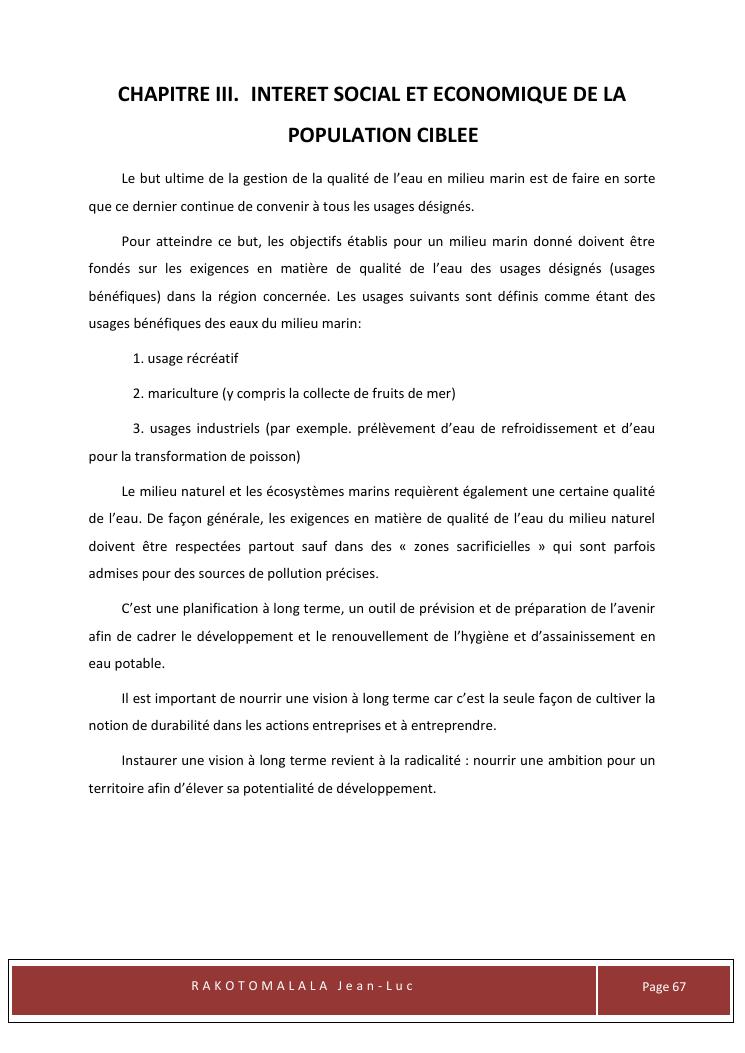 CHAPITRE III. INTERET SOCIAL ET ECONOMIQUE DE LA POPULATION CIBLEE

Le but ultime de la gestion de la qualité de l'eau en milieu marin est de faire en sorte que ce dernier continue de convenir à tous les usages désignés.

Pour atteindre ce but, les objectifs établis pour un milieu marin donné doivent être fondés sur les exigences en matière de qualité de l'eau des usages désignés (usages bénéfiques) dans la région concernée. Les usages suivants sont définis comme étant des usages bénéfiques des eaux du milieu marin:

1. usage récréatif

2. mariculture (y compris la collecte de fruits de mer)

3. usages industriels (par exemple. prélèvement d'eau de refroidissement et d'eau pour la transformation de poisson)

Le milieu naturel et les écosystèmes marins requièrent également une certaine qualité de l'eau. De façon générale, les exigences en matière de qualité de l'eau du milieu naturel doivent être respectées partout sauf dans des « zones sacrificielles » qui sont parfois admises pour des sources de pollution précises.

C'est une planification à long terme, un outil de prévision et de préparation de l'avenir afin de cadrer le développement et le renouvellement de l'hygiène et d'assainissement en eau potable.

Il est important de nourrir une vision à long terme car c'est la seule façon de cultiver la notion de durabilité dans les actions entreprises et à entreprendre.

Instaurer une vision à long terme revient à la radicalité : nourrir une ambition pour un territoire afin d'élever sa potentialité de développement.

RAKOTOMALALA Jean-Luc

Page 67